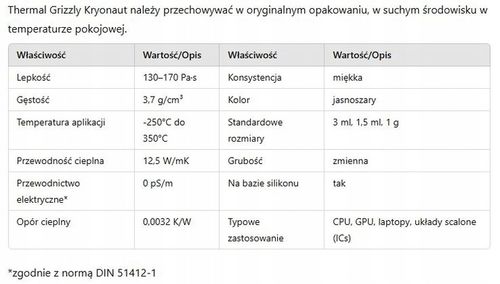 Thermal Grizzly Kryonaut należy przechowywać w oryginalnym opakowaniu, w suchym środowisku w temperaturze pokojowej.

| Właściwość | Wartość/Opis | Właściwość | Wartość/Opis |
|---|---|---|---|
| Lepkość | 130–170 Pa·s | Konsystencja | miękka |
| Gęstość | 3,7 g/cm³ | Kolor | jasnoszary |
| Temperatura aplikacji | -250°C do 350°C | Standardowe rozmiary | 3 ml, 1,5 ml, 1 g |
| Przewodność cieplna | 12,5 W/mK | Grubość | zmienna |
| Przewodnictwo elektryczne* | 0 pS/m | Na bazie silikonu | tak |
| Opór cieplny | 0,0032 K/W | Typowe zastosowanie | CPU, GPU, laptopy, układy scalone (ICs) |

*zgodnie z normą DIN 51412-1